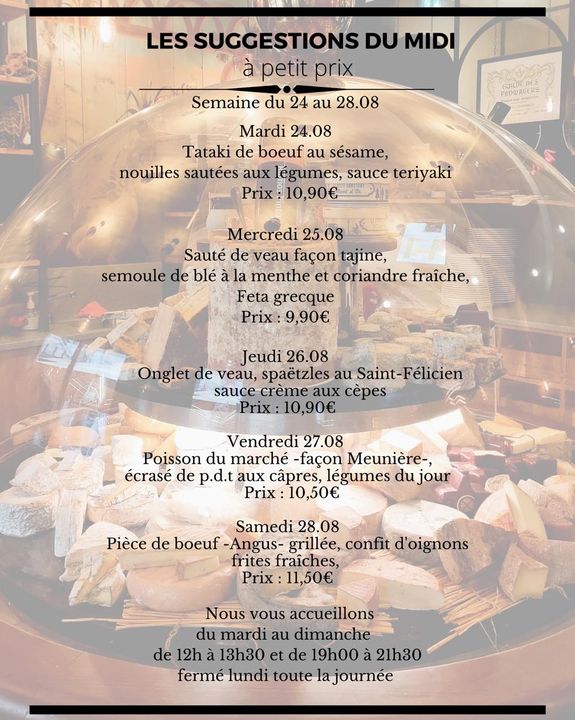 LES SUGGESTIONS DU MIDI
à petit prix

Semaine du 24 au 28.08

Mardi 24.08
Tataki de boeuf au sésame,
nouilles sautées aux légumes, sauce teriyaki
Prix : 10,90€

Mercredi 25.08
Sauté de veau façon tajine,
semoule de blé à la menthe et coriandre fraîche,
Feta grecque
Prix : 9,90€

Jeudi 26.08
Onglet de veau, spaëtzles au Saint-Félicien
sauce crème aux cèpes
Prix : 10,90€

Vendredi 27.08
Poisson du marché -façon Meunière-,
écrasé de p.d.t aux câpres, légumes du jour
Prix : 10,50€

Samedi 28.08
Pièce de boeuf -Angus- grillée, confit d'oignons
frites fraîches,
Prix : 11,50€

Nous vous accueillons
du mardi au dimanche
de 12h à 13h30 et de 19h00 à 21h30
fermé lundi toute la journée